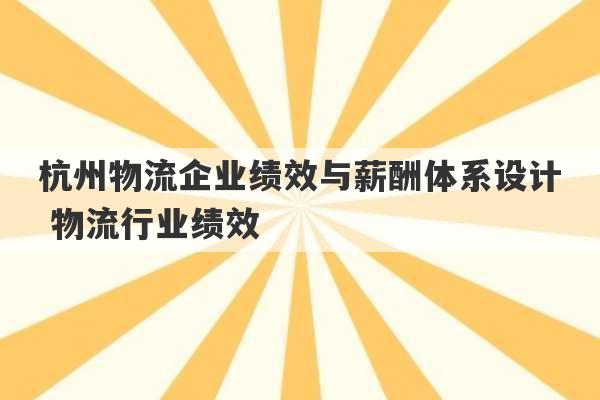 杭州物流企业绩效与薪酬体系设计 物流行业绩效